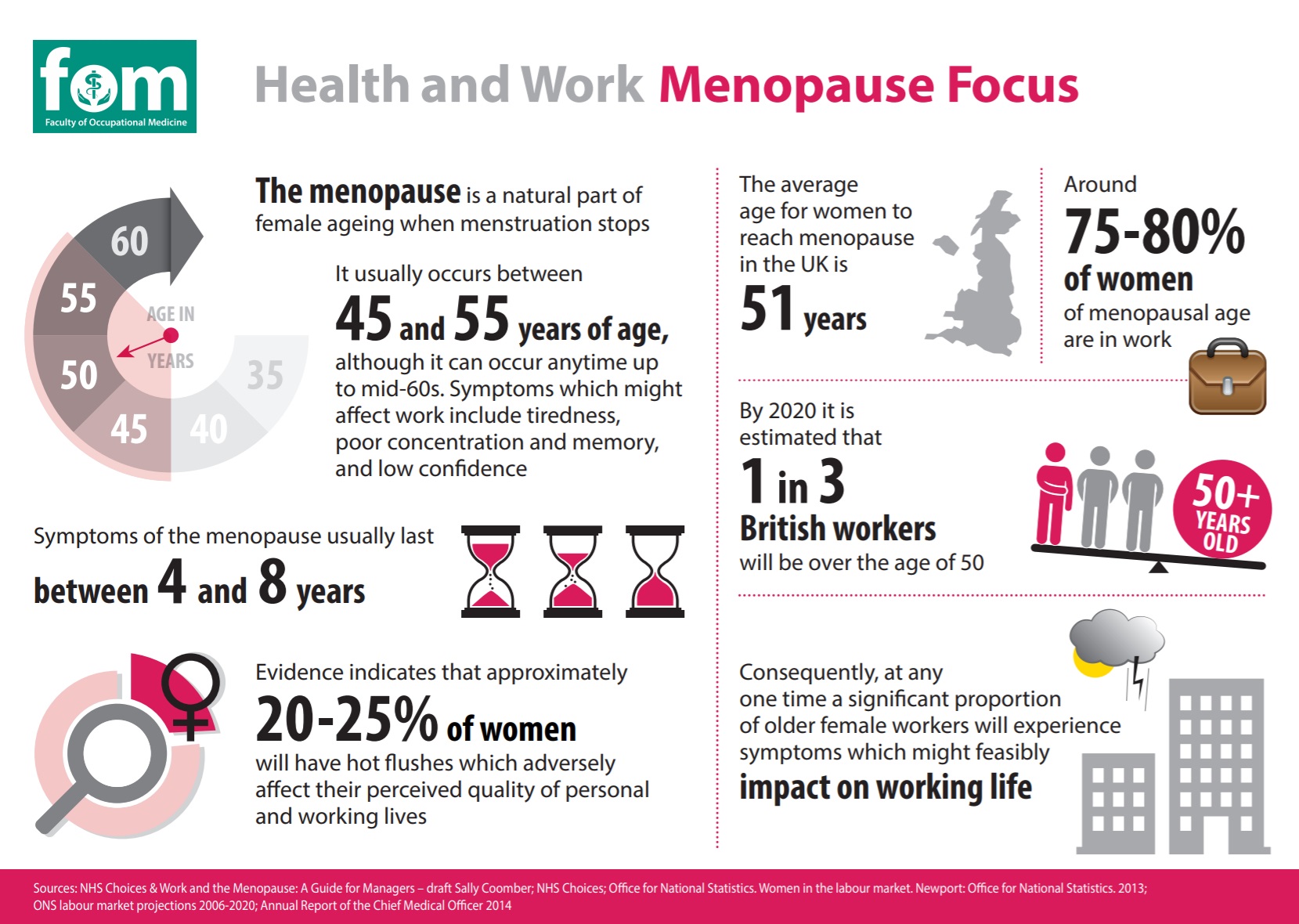 fom
Faculty of Occupational Medicine

Health and Work Menopause Focus

60
55
50
45
40
35
AGE IN YEARS

The menopause is a natural part of female ageing when menstruation stops

It usually occurs between 45 and 55 years of age, although it can occur anytime up to mid-60s. Symptoms which might affect work include tiredness, poor concentration and memory, and low confidence

Symptoms of the menopause usually last between 4 and 8 years

Evidence indicates that approximately 20-25% of women will have hot flushes which adversely affect their perceived quality of personal and working lives

The average age for women to reach menopause in the UK is 51 years

Around 75-80% of women of menopausal age are in work

By 2020 it is estimated that 1 in 3 British workers will be over the age of 50

50+ YEARS OLD

Consequently, at any one time a significant proportion of older female workers will experience symptoms which might feasibly impact on working life

Sources: NHS Choices & Work and the Menopause: A Guide for Managers – draft Sally Coomber; NHS Choices; Office for National Statistics. Women in the labour market. Newport: Office for National Statistics. 2013; ONS labour market projections 2006-2020; Annual Report of the Chief Medical Officer 2014